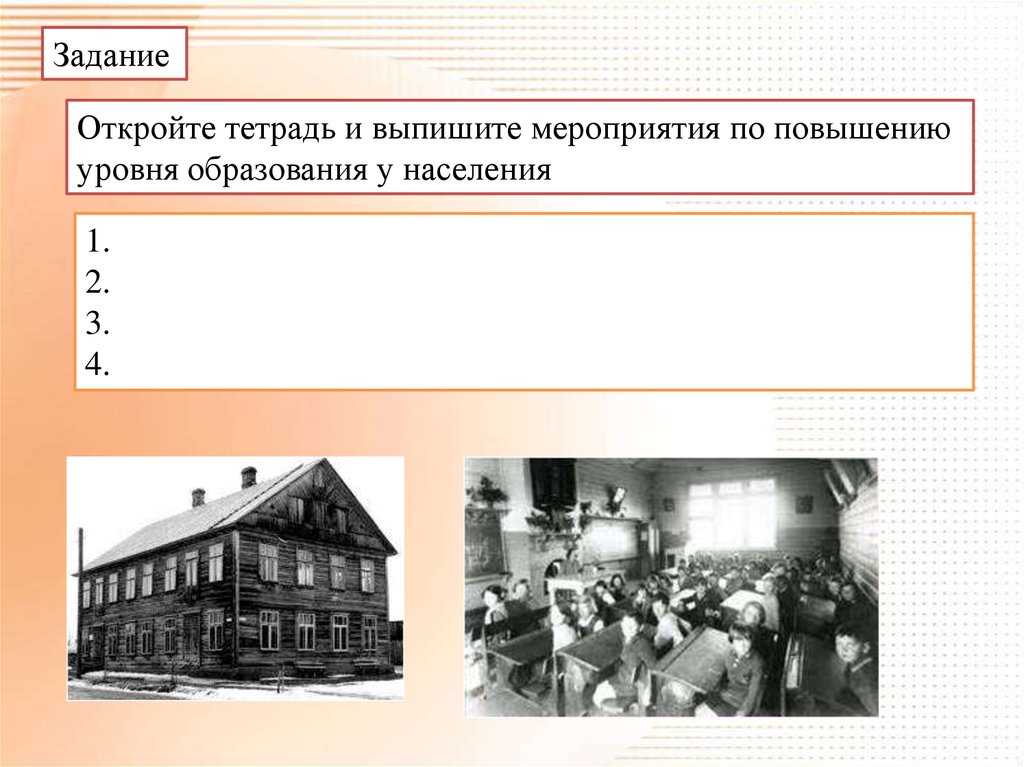 Задание

Откройте тетрадь и выпишите мероприятия по повышению уровня образования у населения

1.
2.
3.
4.